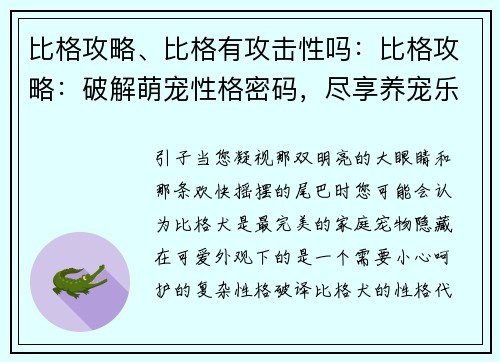 比格攻略、比格有攻击性吗：比格攻略：破解萌宠性格密码，尽享养宠乐

引子当您凝视那双明亮的大眼睛和那条欢快摇摆的尾巴时您可能会认为比格犬是最完美的家庭宠物隐藏在可爱外观下的是一个需要小心呵护的复杂性格破译比格犬的性格代